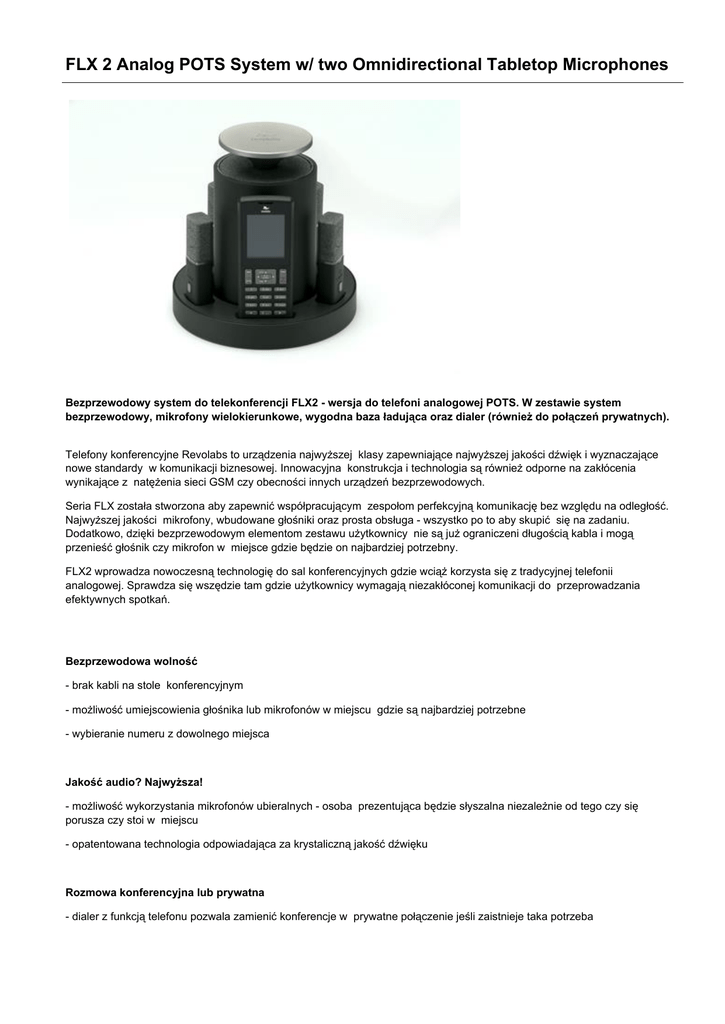 FLX 2 Analog POTS System w/ two Omnidirectional Tabletop Microphones

Bezprzewodowy system do telekonferencji FLX2 - wersja do telefoni analogowej POTS. W zestawie system bezprzewodowy, mikrofony wielokierunkowe, wygodna baza ładująca oraz dialer (również do połączeń prywatnych).

Telefony konferencyjne Revolabs to urządzenia najwyższej klasy zapewniające najwyższej jakości dźwięk i wyznaczające nowe standardy w komunikacji biznesowej. Innowacyjna konstrukcja i technologia są również odporne na zakłócenia wynikające z natężenia sieci GSM czy obecności innych urządzeń bezprzewodowych.

Seria FLX została stworzona aby zapewnić współpracującym zespołom perfekcyjną komunikację bez względu na odległość. Najwyższej jakości mikrofony, wbudowane głośniki oraz prosta obsługa - wszystko po to aby skupić się na zadaniu. Dodatkowo, dzięki bezprzewodowym elementom zestawu użytkownicy nie są już ograniczeni długością kabla i mogą przenieść głośnik czy mikrofon w miejsce gdzie będzie on najbardziej potrzebny.

FLX2 wprowadza nowoczesną technologię do sal konferencyjnych gdzie wciąż korzysta się z tradycyjnej telefonii analogowej. Sprawdza się wszędzie tam gdzie użytkownicy wymagają niezakłóconej komunikacji do przeprowadzania efektywnych spotkań.

Bezprzewodowa wolność

- brak kabli na stole konferencyjnym

- możliwość umiejscowienia głośnika lub mikrofonów w miejscu gdzie są najbardziej potrzebne

- wybieranie numeru z dowolnego miejsca

Jakość audio? Najwyższa!

- możliwość wykorzystania mikrofonów ubieralnych - osoba prezentująca będzie słyszalna niezależnie od tego czy się porusza czy stoi w miejscu

- opatentowana technologia odpowiadająca za krystaliczną jakość dźwięku

Rozmowa konferencyjna lub prywatna

- dialer z funkcją telefonu pozwala zamienić konferencje w prywatne połączenie jeśli zaistnieje taka potrzeba